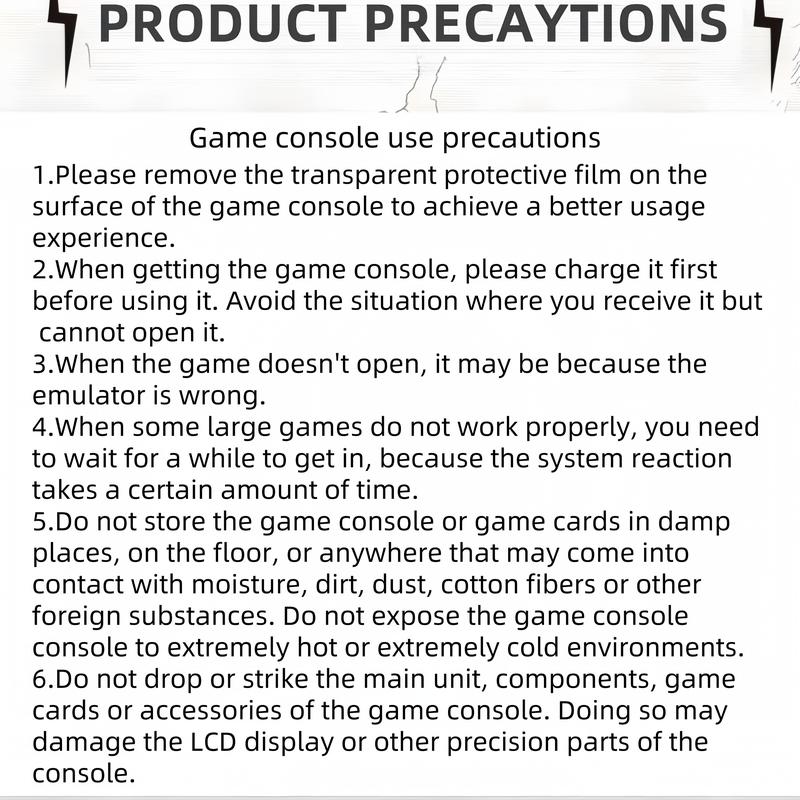 PRODUCT PRECAYTIONS

Game console use precautions

1.Please remove the transparent protective film on the surface of the game console to achieve a better usage experience.
2.When getting the game console, please charge it first before using it. Avoid the situation where you receive it but cannot open it.
3.When the game doesn't open, it may be because the emulator is wrong.
4.When some large games do not work properly, you need to wait for a while to get in, because the system reaction takes a certain amount of time.
5.Do not store the game console or game cards in damp places, on the floor, or anywhere that may come into contact with moisture, dirt, dust, cotton fibers or other foreign substances. Do not expose the game console console to extremely hot or extremely cold environments.
6.Do not drop or strike the main unit, components, game cards or accessories of the game console. Doing so may damage the LCD display or other precision parts of the console.